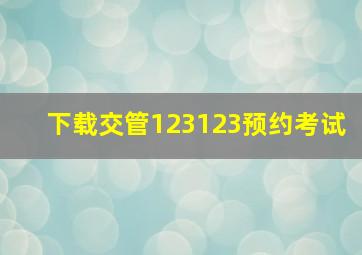 下载交管123123预约考试